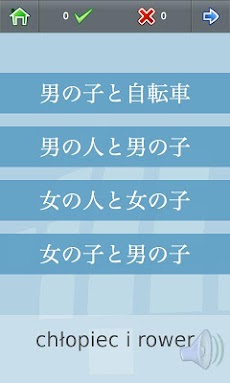 0 0

男の子と自転車

男の人と男の子

女の人と女の子

女の子と男の子

chłopiec i rower